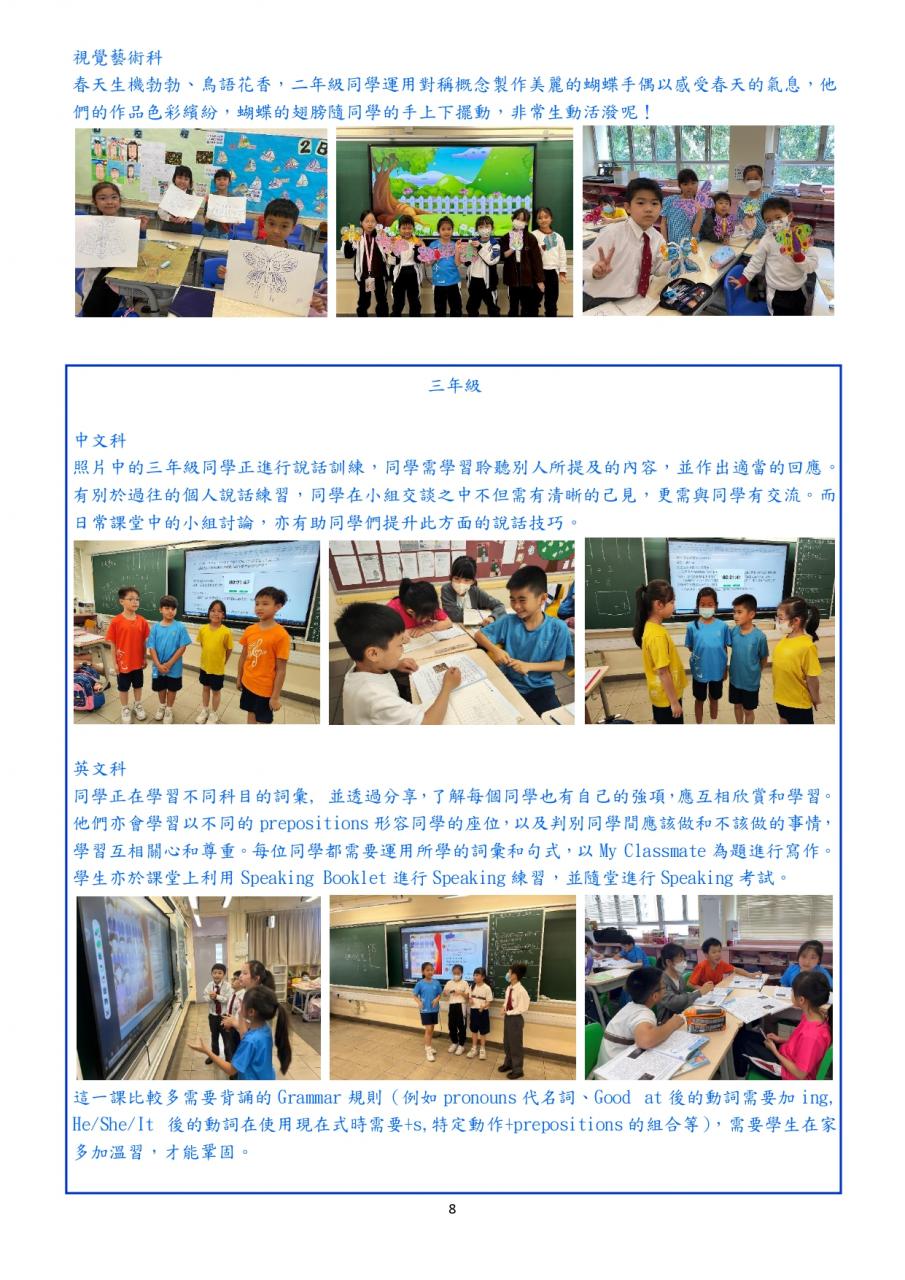 視覺藝術科
春天生機勃勃、鳥語花香，二年級同學運用對稱概念製作美麗的蝴蝶手偶以感受春天的氣息，他們的作品色彩繽紛，蝴蝶的翅膀隨同學的手上下擺動，非常生動活潑呢！

三年級

中文科
照片中的三年級同學正進行說話訓練，同學需學習聆聽別人所提及的內容，並作出適當的回應。有別於過往的個人說話練習，同學在小組交談之中不但需有清晰的己見，更需與同學有交流。而日常課堂中的小組討論，亦有助同學們提升此方面的說話技巧。

英文科
同學正在學習不同科目的詞彙, 並透過分享,了解每個同學也有自己的強項,應互相欣賞和學習。他們亦會學習以不同的 prepositions 形容同學的座位,以及判別同學間應該做和不該做的事情,學習互相關心和尊重。每位同學都需要運用所學的詞彙和句式,以 My Classmate 為題進行寫作。學生亦於課堂上利用 Speaking Booklet 進行 Speaking 練習，並隨堂進行 Speaking 考試。

這一課比較多需要背誦的 Grammar 規則（例如 pronouns 代名詞、Good at 後的動詞需要加 ing, He/She/It 後的動詞在使用現在式時需要+s,特定動作+prepositions 的組合等），需要學生在家多加溫習，才能鞏固。

8